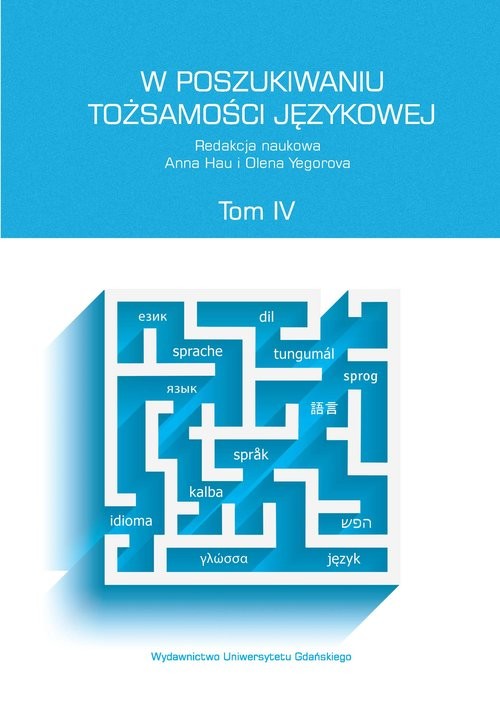 W POSZUKIWANIU TOŻSAMOŚCI JĘZYKOWEJ

Redakcja naukowa
Anna Hau i Olena Yegorova

Tom IV

език

dil

sprache

tungumál

sprog

язык

語言

språk

kalba

idioma

הפש

γλώσσα

język

Wydawnictwo Uniwersytetu Gdańskiego